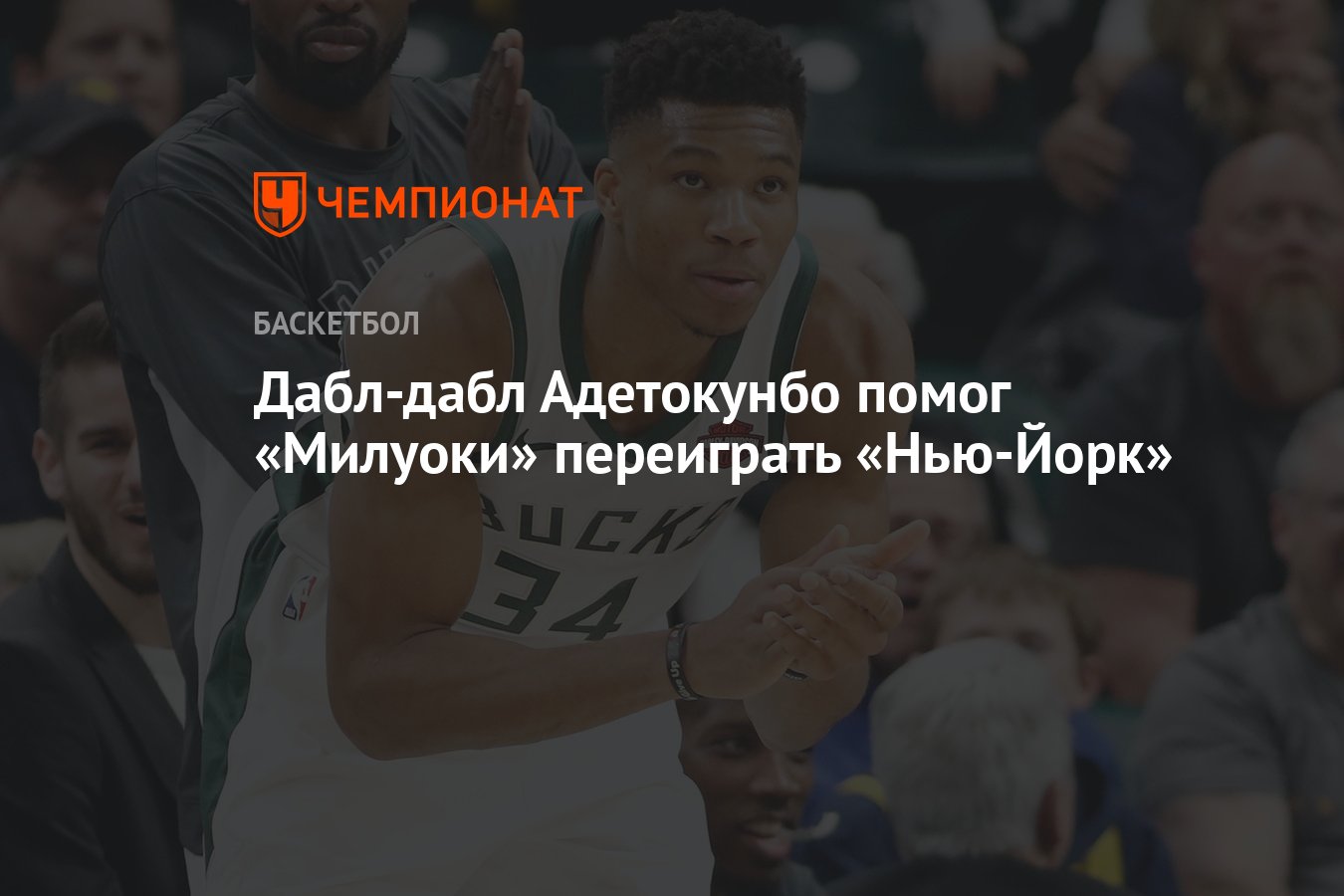 ЧЕМПИОНАТ

БАСКЕТБОЛ

Дабл-дабл Адетокунбо помог «Милуоки» переиграть «Нью-Йорк»

BUCKS
34